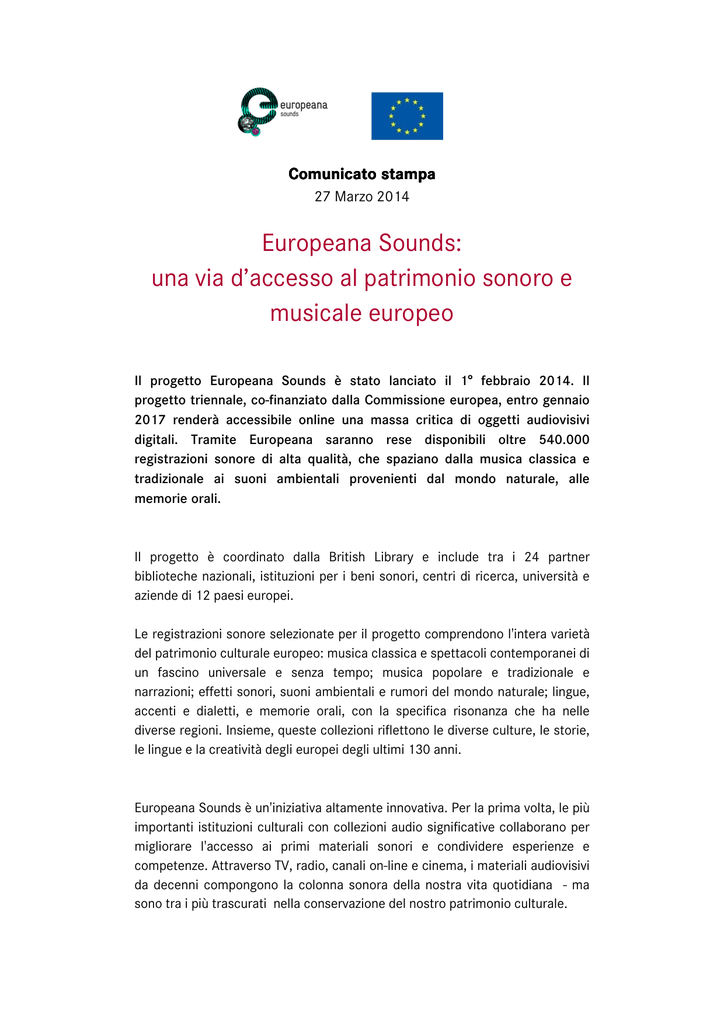 europeana sounds

Comunicato stampa
27 Marzo 2014

Europeana Sounds:
una via d'accesso al patrimonio sonoro e musicale europeo

Il progetto Europeana Sounds è stato lanciato il 1° febbraio 2014. Il progetto triennale, co-finanziato dalla Commissione europea, entro gennaio 2017 renderà accessibile online una massa critica di oggetti audiovisivi digitali. Tramite Europeana saranno rese disponibili oltre 540.000 registrazioni sonore di alta qualità, che spaziano dalla musica classica e tradizionale ai suoni ambientali provenienti dal mondo naturale, alle memorie orali.

Il progetto è coordinato dalla British Library e include tra i 24 partner biblioteche nazionali, istituzioni per i beni sonori, centri di ricerca, università e aziende di 12 paesi europei.

Le registrazioni sonore selezionate per il progetto comprendono l'intera varietà del patrimonio culturale europeo: musica classica e spettacoli contemporanei di un fascino universale e senza tempo; musica popolare e tradizionale e narrazioni; effetti sonori, suoni ambientali e rumori del mondo naturale; lingue, accenti e dialetti, e memorie orali, con la specifica risonanza che ha nelle diverse regioni. Insieme, queste collezioni riflettono le diverse culture, le storie, le lingue e la creatività degli europei degli ultimi 130 anni.

Europeana Sounds è un'iniziativa altamente innovativa. Per la prima volta, le più importanti istituzioni culturali con collezioni audio significative collaborano per migliorare l'accesso ai primi materiali sonori e condividere esperienze e competenze. Attraverso TV, radio, canali on-line e cinema, i materiali audiovisivi da decenni compongono la colonna sonora della nostra vita quotidiana - ma sono tra i più trascurati nella conservazione del nostro patrimonio culturale.